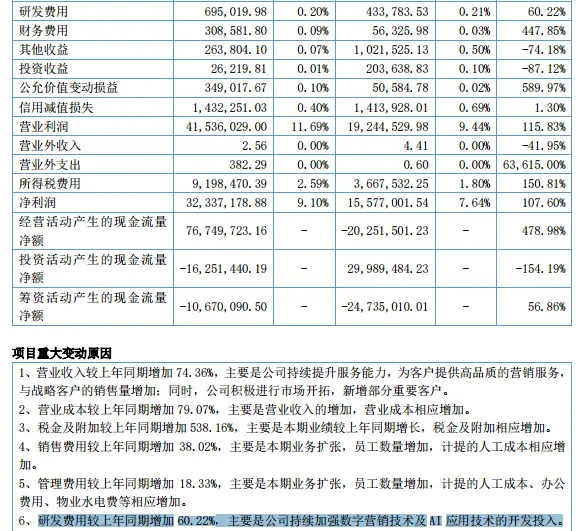 | 研发费用 | 695,019.98 | 0.20% | 433,783.53 | 0.21% | 60.22% |
|---|---|---|---|---|---|
| 财务费用 | 308,581.80 | 0.09% | 56,325.98 | 0.03% | 447.85% |
| 其他收益 | 263,804.10 | 0.07% | 1,021,525.13 | 0.50% | -74.18% |
| 投资收益 | 26,219.81 | 0.01% | 203,638.83 | 0.10% | -87.12% |
| 公允价值变动损益 | 349,017.67 | 0.10% | 50,584.78 | 0.02% | 589.97% |
| 信用减值损失 | 1,432,251.03 | 0.40% | 1,413,928.01 | 0.69% | 1.30% |
| 营业利润 | 41,536,029.00 | 11.69% | 19,244,529.98 | 9.44% | 115.83% |
| 营业外收入 | 2.56 | 0.00% | 4.41 | 0.00% | -41.95% |
| 营业外支出 | 382.29 | 0.00% | 0.60 | 0.00% | 63,615.00% |
| 所得税费用 | 9,198,470.39 | 2.59% | 3,667,532.25 | 1.80% | 150.81% |
| 净利润 | 32,337,178.88 | 9.10% | 15,577,001.54 | 7.64% | 107.60% |
| 经营活动产生的现金流量净额 | 76,749,723.16 | - | -20,251,501.23 | - | 478.98% |
| 投资活动产生的现金流量净额 | -16,251,440.19 | - | 29,989,484.23 | - | -154.19% |
| 筹资活动产生的现金流量净额 | -10,670,090.50 | - | -24,735,010.01 | - | 56.86% |

项目重大变动原因

1、营业收入较上年同期增加 74.36%，主要是公司持续提升服务能力，为客户提供高品质的营销服务，与战略客户的销售量增加；同时，公司积极进行市场开拓，新增部分重要客户。
2、营业成本较上年同期增加 79.07%，主要是营业收入的增加，营业成本相应增加。
3、税金及附加较上年同期增加 538.16%，主要是本期业绩较上年同期增长，税金及附加相应增加。
4、销售费用较上年同期增加 38.02%，主要是本期业务扩张，员工数量增加，计提的人工成本相应增加。
5、管理费用较上年同期增加 18.33%，主要是本期业务扩张，员工数量增加，计提的人工成本、办公费用、物业水电费等相应增加。
6、研发费用较上年同期增加 60.22%，主要是公司持续加强数字营销技术及 AI 应用技术的开发投入。